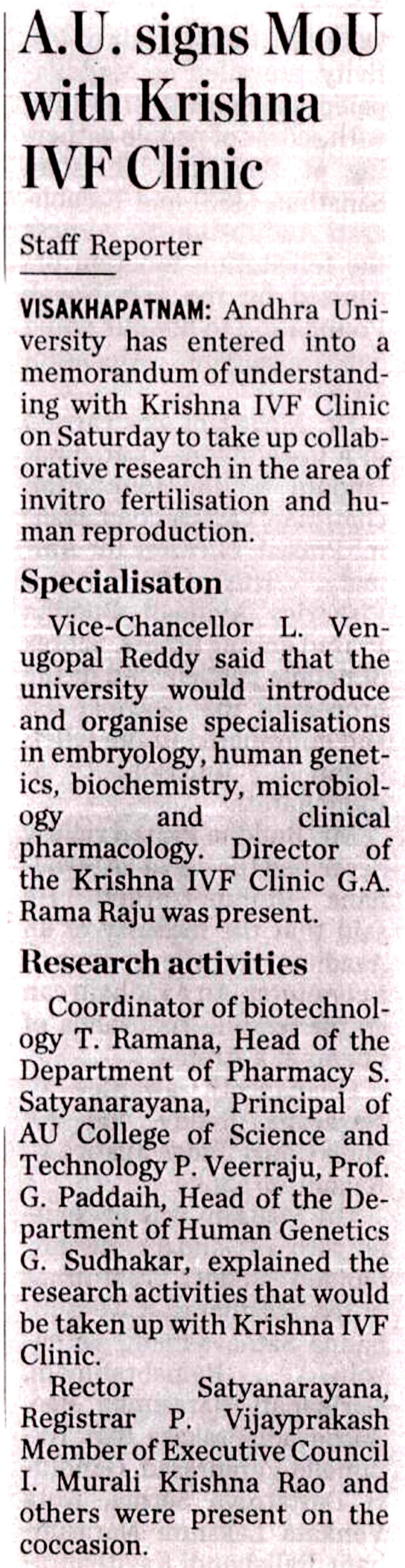 A.U. signs MoU with Krishna IVF Clinic

Staff Reporter

VISAKHAPATNAM: Andhra University has entered into a memorandum of understanding with Krishna IVF Clinic on Saturday to take up collaborative research in the area of invitro fertilisation and human reproduction.

Specialisaton

Vice-Chancellor L. Venugopal Reddy said that the university would introduce and organise specialisations in embryology, human genetics, biochemistry, microbiology and clinical pharmacology. Director of the Krishna IVF Clinic G.A. Rama Raju was present.

Research activities

Coordinator of biotechnology T. Ramana, Head of the Department of Pharmacy S. Satyanarayana, Principal of AU College of Science and Technology P. Veerraju, Prof. G. Paddaih, Head of the Department of Human Genetics G. Sudhakar, explained the research activities that would be taken up with Krishna IVF Clinic.

Rector Satyanarayana, Registrar P. Vijayprakash Member of Executive Council I. Murali Krishna Rao and others were present on the coccasion.